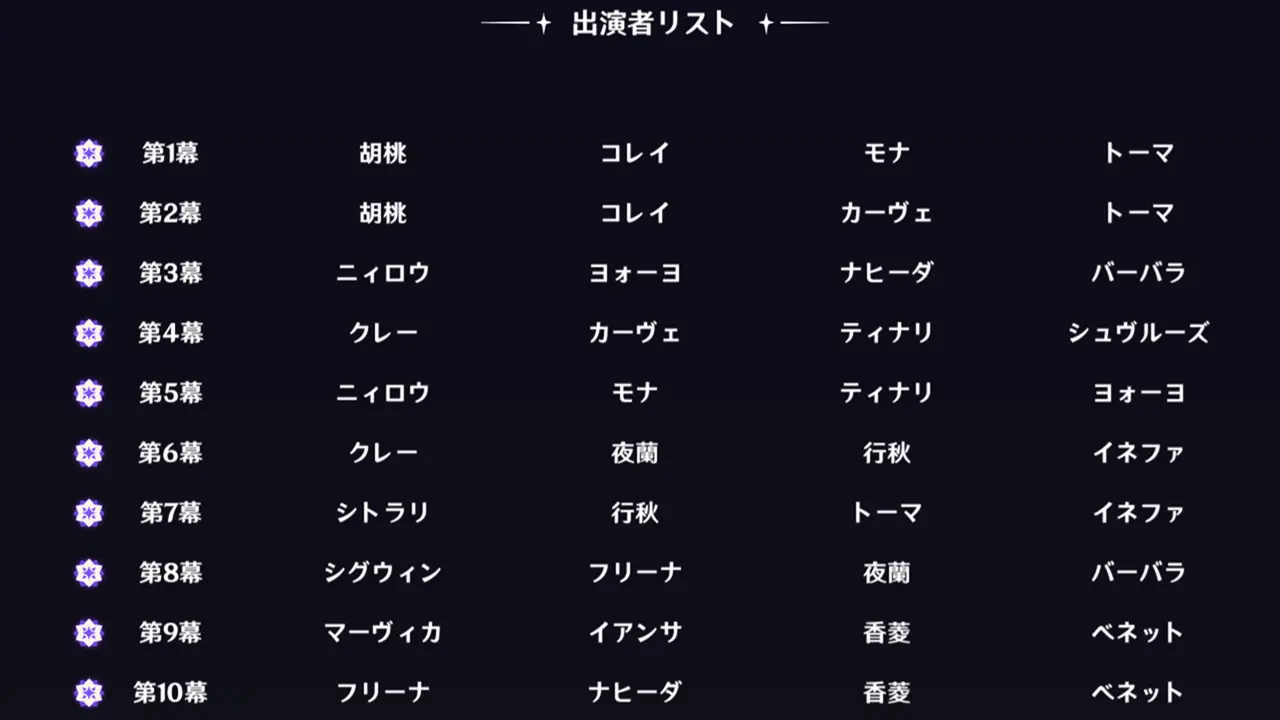 出演者リスト

| 第1幕 | 胡桃 | コレイ | モナ | トーマ |
|---|---|---|---|---|
| 第2幕 | 胡桃 | コレイ | カーヴェ | トーマ |
| 第3幕 | ニィロウ | ヨォーヨ | ナヒーダ | バーバラ |
| 第4幕 | クレー | カーヴェ | ティナリ | シュヴルーズ |
| 第5幕 | ニィロウ | モナ | ティナリ | ヨォーヨ |
| 第6幕 | クレー | 夜蘭 | 行秋 | イネファ |
| 第7幕 | シトラリ | 行秋 | トーマ | イネファ |
| 第8幕 | シグウィン | フリーナ | 夜蘭 | バーバラ |
| 第9幕 | マーヴィカ | イアンサ | 香菱 | ベネット |
| 第10幕 | フリーナ | ナヒーダ | 香菱 | ベネット |